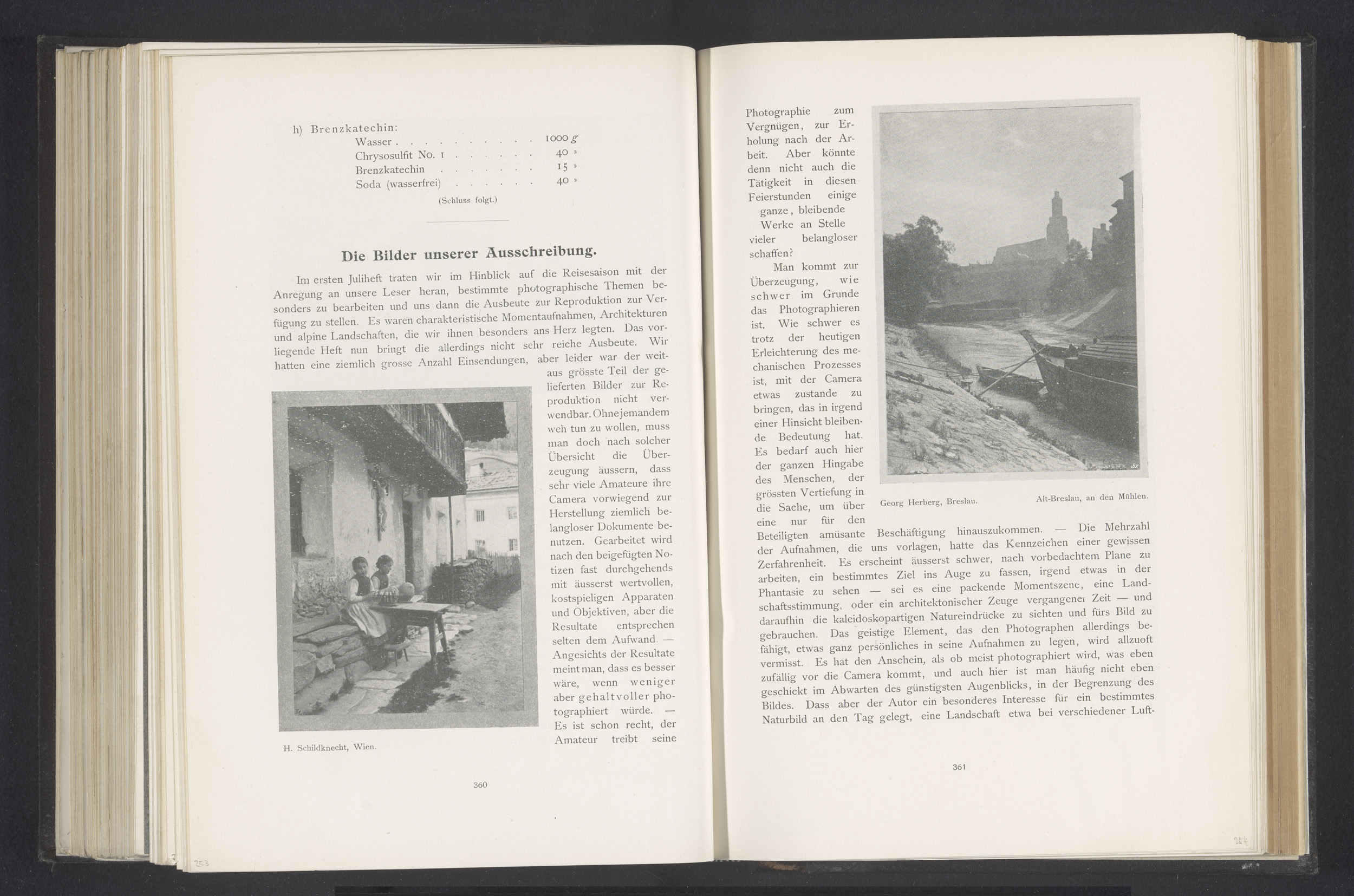 h) Brenzkatechin:
Wasser 1000 g
Chrysosulfit No. 1 40 »
Brenzkatechin 15 »
Soda (wasserfrei) 40 »

(Schluss folgt.)

Die Bilder unserer Ausschreibung.

Im ersten Juliheft traten wir im Hinblick auf die Reisesaison mit der Anregung an unsere Leser heran, bestimmte photographische Themen besonders zu bearbeiten und uns dann die Ausbeute zur Reproduktion zur Verfügung zu stellen. Es waren charakteristische Momentaufnahmen, Architekturen und alpine Landschaften, die wir ihnen besonders ans Herz legten. Das vorliegende Heft nun bringt die allerdings nicht sehr reiche Ausbeute. Wir hatten eine ziemlich grosse Anzahl Einsendungen, aber leider war der weitaus grösste Teil der gelieferten Bilder zur Reproduktion nicht verwendbar. Ohne jemandem weh tun zu wollen, muss man doch nach solcher Übersicht die Überzeugung äussern, dass sehr viele Amateure ihre Camera vorwiegend zur Herstellung ziemlich belangloser Dokumente benutzen. Gearbeitet wird nach den beigefügten Notizen fast durchgehends mit äusserst wertvollen, kostspieligen Apparaten und Objektiven, aber die Resultate entsprechen selten dem Aufwand. — Angesichts der Resultate meint man, dass es besser wäre, wenn weniger aber gehaltvoller photographiert würde. — Es ist schon recht, der Amateur treibt seine

H. Schildknecht, Wien.

360

Photographie zum Vergnügen, zur Erholung nach der Arbeit. Aber könnte denn nicht auch die Tätigkeit in diesen Feierstunden einige ganze, bleibende Werke an Stelle vieler belangloser schaffen?

Man kommt zur Überzeugung, wie schwer im Grunde das Photographieren ist. Wie schwer es trotz der heutigen Erleichterung des mechanischen Prozesses ist, mit der Camera etwas zustande zu bringen, das in irgend einer Hinsicht bleibende Bedeutung hat. Es bedarf auch hier der ganzen Hingabe des Menschen, der grössten Vertiefung in die Sache, um über eine nur für den Beteiligten amüsante Beschäftigung hinauszukommen. — Die Mehrzahl der Aufnahmen, die uns vorlagen, hatte das Kennzeichen einer gewissen Zerfahrenheit. Es erscheint äusserst schwer, nach vorbedachtem Plane zu arbeiten, ein bestimmtes Ziel ins Auge zu fassen, irgend etwas in der Phantasie zu sehen — sei es eine packende Momentszene, eine Landschaftsstimmung, oder ein architektonischer Zeuge vergangener Zeit — und daraufhin die kaleidoskopartigen Natureindrücke zu sichten und fürs Bild zu gebrauchen. Das geistige Element, das den Photographen allerdings befähigt, etwas ganz persönliches in seine Aufnahmen zu legen, wird allzuoft vermisst. Es hat den Anschein, als ob meist photographiert wird, was eben zufällig vor die Camera kommt, und auch hier ist man häufig nicht eben geschickt im Abwarten des günstigsten Augenblicks, in der Begrenzung des Bildes. Dass aber der Autor ein besonderes Interesse für ein bestimmtes Naturbild an den Tag gelegt, eine Landschaft etwa bei verschiedener Luft-

Georg Herberg, Breslau.

Alt-Breslau, an den Mühlen.

361

253

254